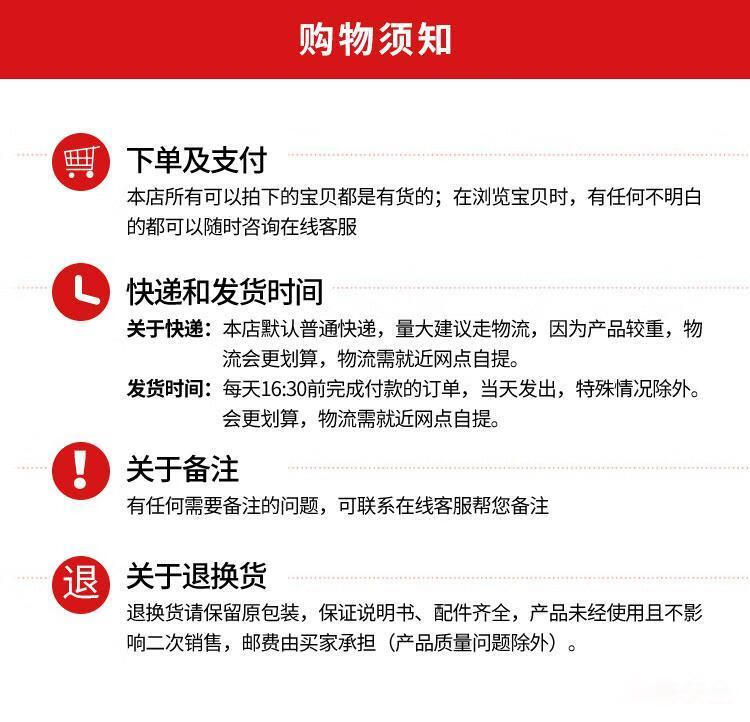 购物须知

下单及支付

本店所有可以拍下的宝贝都是有货的；在浏览宝贝时，有任何不明白的都可以随时咨询在线客服

快递和发货时间

关于快递：本店默认普通快递，量大建议走物流，因为产品较重，物流会更划算，物流需就近网点自提。

发货时间：每天16:30前完成付款的订单，当天发出，特殊情况除外。会更划算，物流需就近网点自提。

关于备注

有任何需要备注的问题，可联系在线客服帮您备注

退

关于退换货

退换货请保留原包装，保证说明书、配件齐全，产品未经使用且不影响二次销售，邮费由买家承担（产品质量问题除外）。